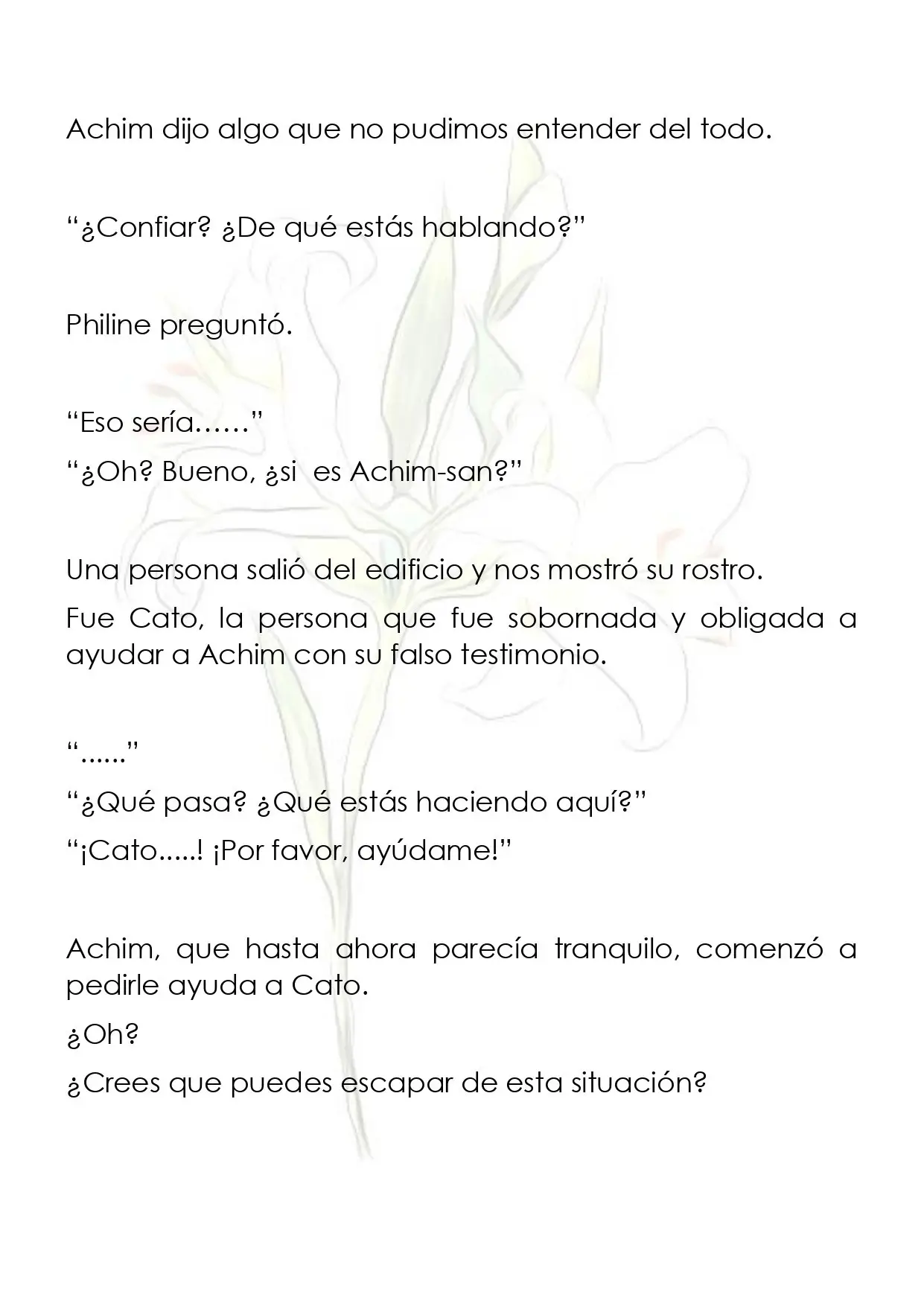 Achim dijo algo que no pudimos entender del todo.

“¿Confiar? ¿De qué estás hablando?”

Philine preguntó.

“Eso sería……”
“¿Oh? Bueno, ¿si  es Achim-san?”

Una persona salió del edificio y nos mostró su rostro.
Fue Cato, la persona que fue sobornada y obligada a ayudar a Achim con su falso testimonio.

“......”
“¿Qué pasa? ¿Qué estás haciendo aquí?”
“¡Cato.....! ¡Por favor, ayúdame!”

Achim, que hasta ahora parecía tranquilo, comenzó a pedirle ayuda a Cato.
¿Oh?
¿Crees que puedes escapar de esta situación?